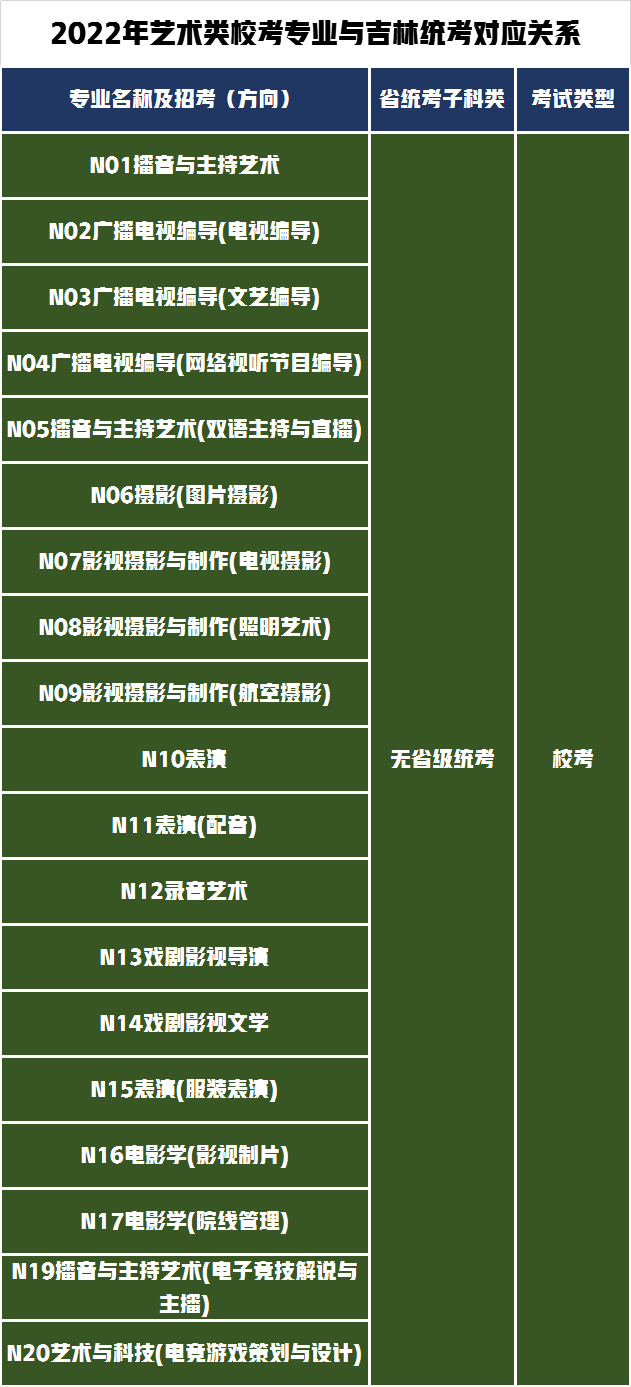 2022年艺术类校考专业与吉林统考对应关系

| 专业名称及招考（方向） | 省统考子科类 | 考试类型 |
|---|---|---|
| N01播音与主持艺术 | 无省级统考 | 校考 |
| N02广播电视编导(电视编导) | | |
| N03广播电视编导(文艺编导) | | |
| N04广播电视编导(网络视听节目编导) | | |
| N05播音与主持艺术(双语主持与直播) | | |
| N06摄影(图片摄影) | | |
| N07影视摄影与制作(电视摄影) | | |
| N08影视摄影与制作(照明艺术) | | |
| N09影视摄影与制作(航空摄影) | | |
| N10表演 | | |
| N11表演(配音) | | |
| N12录音艺术 | | |
| N13戏剧影视导演 | | |
| N14戏剧影视文学 | | |
| N15表演(服装表演) | | |
| N16电影学(影视制片) | | |
| N17电影学(院线管理) | | |
| N19播音与主持艺术(电子竞技解说与主播) | | |
| N20艺术与科技(电竞游戏策划与设计) | | |